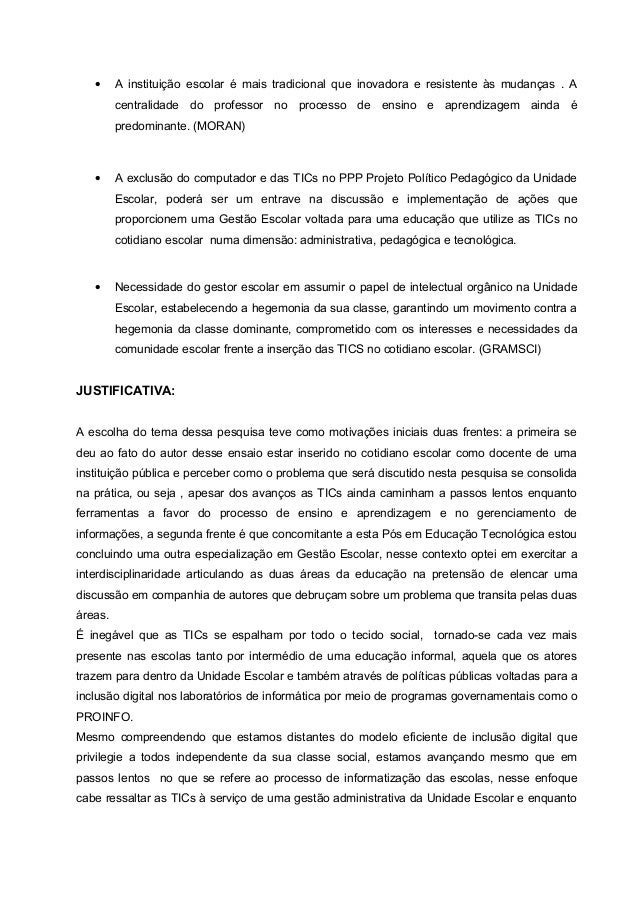 • A instituição escolar é mais tradicional que inovadora e resistente às mudanças . A centralidade do professor no processo de ensino e aprendizagem ainda é predominante. (MORAN)

• A exclusão do computador e das TICs no PPP Projeto Político Pedagógico da Unidade Escolar, poderá ser um entrave na discussão e implementação de ações que proporcionem uma Gestão Escolar voltada para uma educação que utilize as TICs no cotidiano escolar numa dimensão: administrativa, pedagógica e tecnológica.

• Necessidade do gestor escolar em assumir o papel de intelectual orgânico na Unidade Escolar, estabelecendo a hegemonia da sua classe, garantindo um movimento contra a hegemonia da classe dominante, comprometido com os interesses e necessidades da comunidade escolar frente a inserção das TICS no cotidiano escolar. (GRAMSCI)

JUSTIFICATIVA:

A escolha do tema dessa pesquisa teve como motivações iniciais duas frentes: a primeira se deu ao fato do autor desse ensaio estar inserido no cotidiano escolar como docente de uma instituição pública e perceber como o problema que será discutido nesta pesquisa se consolida na prática, ou seja , apesar dos avanços as TICs ainda caminham a passos lentos enquanto ferramentas a favor do processo de ensino e aprendizagem e no gerenciamento de informações, a segunda frente é que concomitante a esta Pós em Educação Tecnológica estou concluindo uma outra especialização em Gestão Escolar, nesse contexto optei em exercitar a interdisciplinaridade articulando as duas áreas da educação na pretensão de elencar uma discussão em companhia de autores que debruçam sobre um problema que transita pelas duas áreas.
É inegável que as TICs se espalham por todo o tecido social, tornado-se cada vez mais presente nas escolas tanto por intermédio de uma educação informal, aquela que os atores trazem para dentro da Unidade Escolar e também através de políticas públicas voltadas para a inclusão digital nos laboratórios de informática por meio de programas governamentais como o PROINFO.
Mesmo compreendendo que estamos distantes do modelo eficiente de inclusão digital que privilegie a todos independente da sua classe social, estamos avançando mesmo que em passos lentos no que se refere ao processo de informatização das escolas, nesse enfoque cabe ressaltar as TICs à serviço de uma gestão administrativa da Unidade Escolar e enquanto